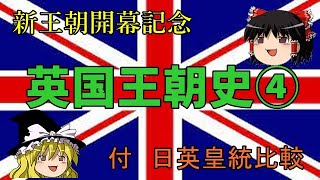 新王朝開幕記念

英国王朝史④

付　日英皇統比較